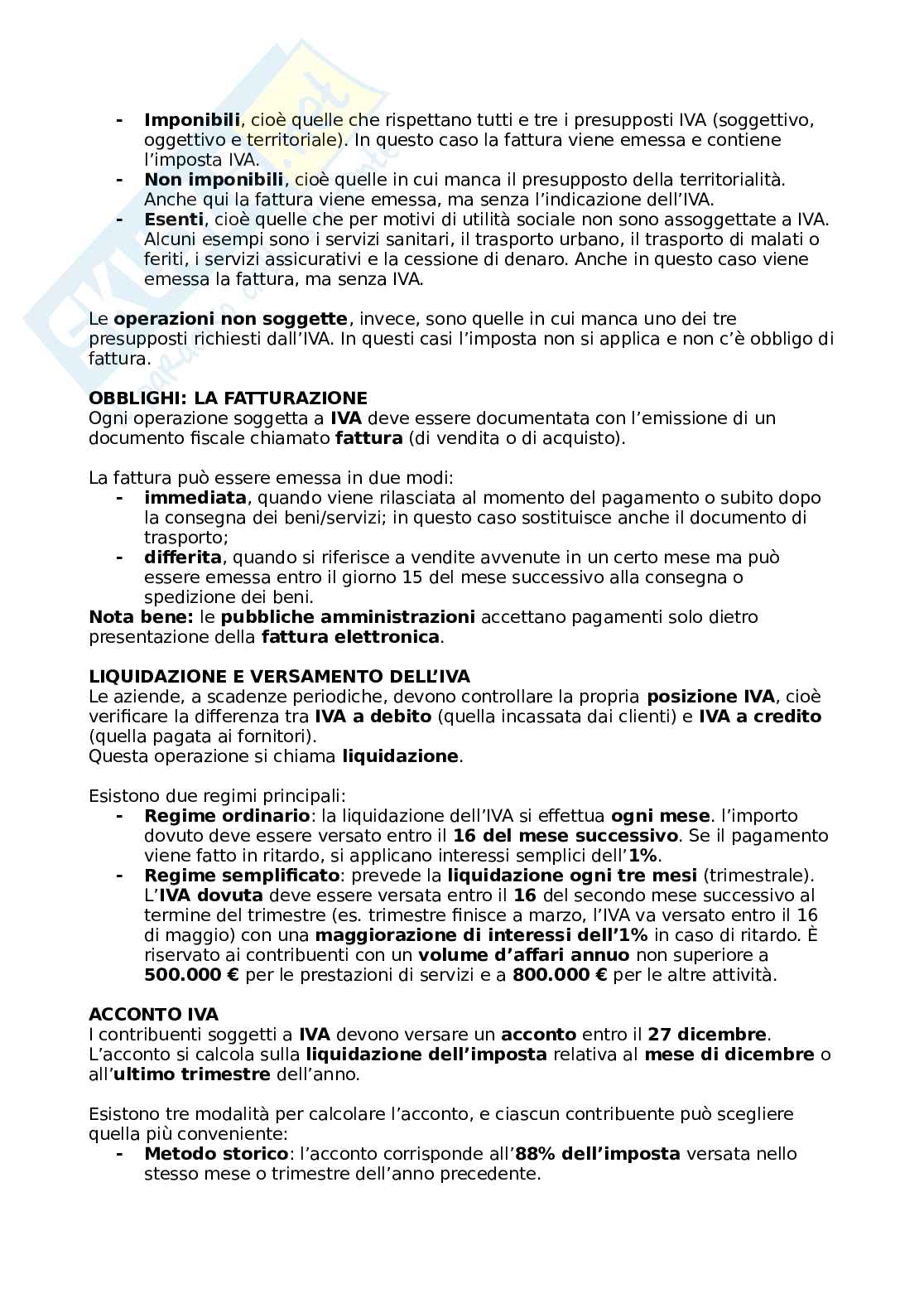 - **Imponibili**, cioè quelle che rispettano tutti e tre i presupposti IVA (soggettivo, oggettivo e territoriale). In questo caso la fattura viene emessa e contiene l'imposta IVA.
- **Non imponibili**, cioè quelle in cui manca il presupposto della territorialità. Anche qui la fattura viene emessa, ma senza l'indicazione dell'IVA.
- **Esenti**, cioè quelle che per motivi di utilità sociale non sono assoggettate a IVA. Alcuni esempi sono i servizi sanitari, il trasporto urbano, il trasporto di malati o feriti, i servizi assicurativi e la cessione di denaro. Anche in questo caso viene emessa la fattura, ma senza IVA.

Le **operazioni non soggette**, invece, sono quelle in cui manca uno dei tre presupposti richiesti dall'IVA. In questi casi l'imposta non si applica e non c'è obbligo di fattura.

**OBBLIGHI: LA FATTURAZIONE**
Ogni operazione soggetta a **IVA** deve essere documentata con l'emissione di un documento fiscale chiamato **fattura** (di vendita o di acquisto).

La fattura può essere emessa in due modi:
- **immediata**, quando viene rilasciata al momento del pagamento o subito dopo la consegna dei beni/servizi; in questo caso sostituisce anche il documento di trasporto;
- **differita**, quando si riferisce a vendite avvenute in un certo mese ma può essere emessa entro il giorno 15 del mese successivo alla consegna o spedizione dei beni.

**Nota bene:** le **pubbliche amministrazioni** accettano pagamenti solo dietro presentazione della **fattura elettronica**.

**LIQUIDAZIONE E VERSAMENTO DELL'IVA**
Le aziende, a scadenze periodiche, devono controllare la propria **posizione IVA**, cioè verificare la differenza tra **IVA a debito** (quella incassata dai clienti) e **IVA a credito** (quella pagata ai fornitori).
Questa operazione si chiama **liquidazione**.

Esistono due regimi principali:
- **Regime ordinario**: la liquidazione dell'IVA si effettua **ogni mese**. l'importo dovuto deve essere versato entro il **16 del mese successivo**. Se il pagamento viene fatto in ritardo, si applicano interessi semplici dell'**1%**.
- **Regime semplificato**: prevede la **liquidazione ogni tre mesi** (trimestrale). L'**IVA dovuta** deve essere versata entro il **16** del secondo mese successivo al termine del trimestre (es. trimestre finisce a marzo, l'IVA va versato entro il 16 di maggio) con una **maggiorazione di interessi dell'1%** in caso di ritardo. È riservato ai contribuenti con un **volume d'affari annuo** non superiore a **500.000 €** per le prestazioni di servizi e a **800.000 €** per le altre attività.

**ACCONTO IVA**
I contribuenti soggetti a **IVA** devono versare un **acconto** entro il **27 dicembre**.
L'acconto si calcola sulla **liquidazione dell'imposta** relativa al **mese di dicembre** o all'**ultimo trimestre** dell'anno.

Esistono tre modalità per calcolare l'acconto, e ciascun contribuente può scegliere quella più conveniente:
- **Metodo storico**: l'acconto corrisponde all'**88% dell'imposta** versata nello stesso mese o trimestre dell'anno precedente.